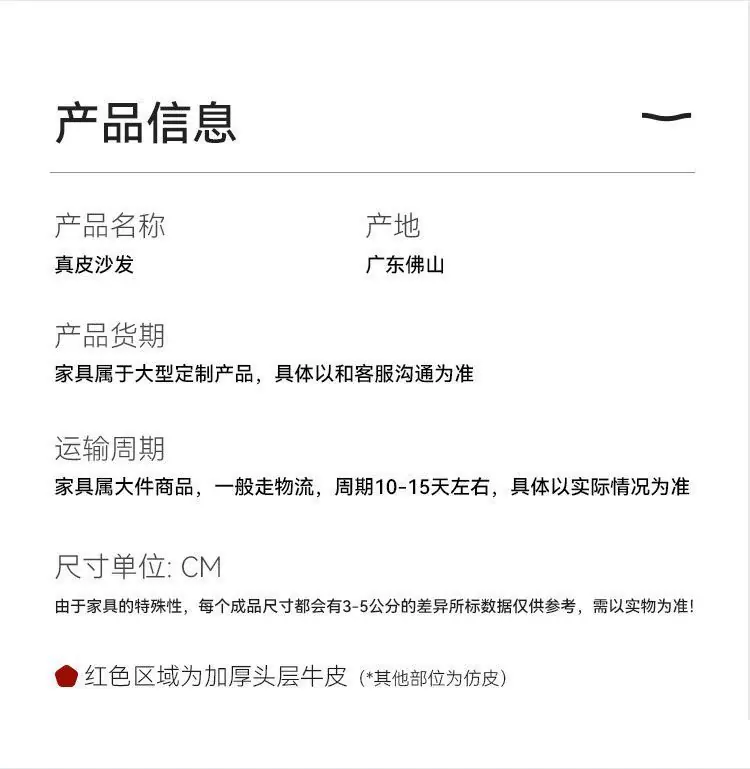 产品信息

产品名称
真皮沙发

产地
广东佛山

产品货期
家具属于大型定制产品，具体以和客服沟通为准

运输周期
家具属大件商品，一般走物流，周期10-15天左右，具体以实际情况为准

尺寸单位: CM
由于家具的特殊性，每个成品尺寸都会有3-5公分的差异所标数据仅供参考，需以实物为准!

红色区域为加厚头层牛皮（*其他部位为仿皮）